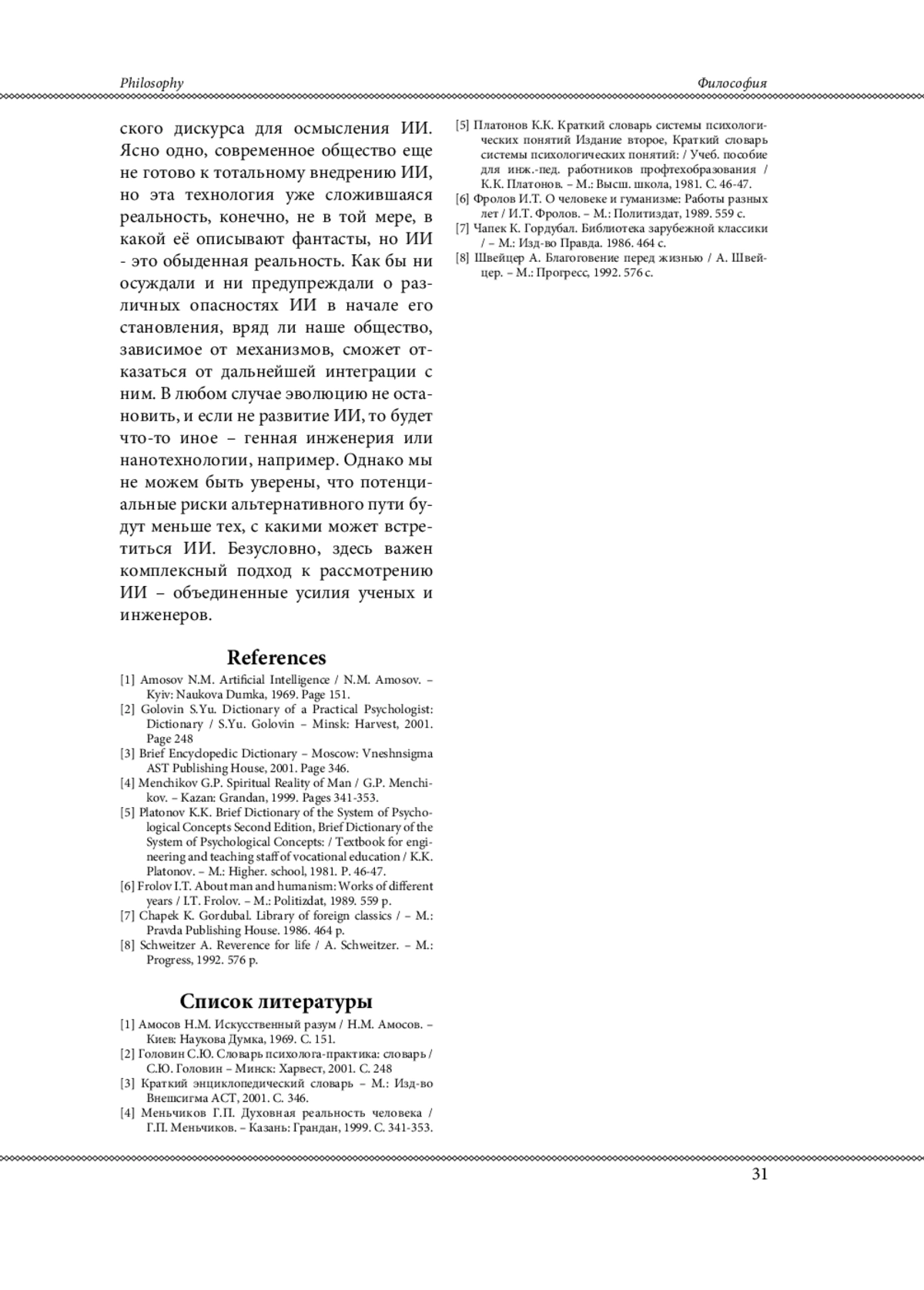 Philosophy

Философия

ского дискурса для осмысления ИИ. Ясно одно, современное общество еще не готово к тотальному внедрению ИИ, но эта технология уже сложившаяся реальность, конечно, не в той мере, в какой её описывают фантасты, но ИИ - это обыденная реальность. Как бы ни осуждали и ни предупреждали о различных опасностях ИИ в начале его становления, вряд ли наше общество, зависимое от механизмов, сможет отказаться от дальнейшей интеграции с ним. В любом случае эволюцию не остановить, и если не развитие ИИ, то будет что-то иное – генная инженерия или нанотехнологии, например. Однако мы не можем быть уверены, что потенциальные риски альтернативного пути будут меньше тех, с какими может встретиться ИИ. Безусловно, здесь важен комплексный подход к рассмотрению ИИ – объединенные усилия ученых и инженеров.

References

[1] Amosov N.M. Artificial Intelligence / N.M. Amosov. – Kyiv: Naukova Dumka, 1969. Page 151.
[2] Golovin S.Yu. Dictionary of a Practical Psychologist: Dictionary / S.Yu. Golovin – Minsk: Harvest, 2001. Page 248
[3] Brief Encyclopedic Dictionary – Moscow: Vneshnsigma AST Publishing House, 2001. Page 346.
[4] Menchikov G.P. Spiritual Reality of Man / G.P. Menchikov. – Kazan: Grandan, 1999. Pages 341-353.
[5] Platonov K.K. Brief Dictionary of the System of Psychological Concepts Second Edition, Brief Dictionary of the System of Psychological Concepts: / Textbook for engineering and teaching staff of vocational education / K.K. Platonov. – M.: Higher. school, 1981. P. 46-47.
[6] Frolov I.T. About man and humanism: Works of different years / I.T. Frolov. – M.: Politizdat, 1989. 559 p.
[7] Chapek K. Gordubal. Library of foreign classics / – M.: Pravda Publishing House. 1986. 464 p.
[8] Schweitzer A. Reverence for life / A. Schweitzer. – M.: Progress, 1992. 576 p.

Список литературы

[1] Амосов Н.М. Искусственный разум / Н.М. Амосов. – Киев: Наукова Думка, 1969. С. 151.
[2] Головин С.Ю. Словарь психолога-практика: словарь / С.Ю. Головин – Минск: Харвест, 2001. С. 248
[3] Краткий энциклопедический словарь – М.: Изд-во Внешсигма АСТ, 2001. С. 346.
[4] Меньчиков Г.П. Духовная реальность человека / Г.П. Меньчиков. – Казань: Грандан, 1999. С. 341-353.
[5] Платонов К.К. Краткий словарь системы психологических понятий Издание второе, Краткий словарь системы психологических понятий: / Учеб. пособие для инж.-пед. работников профтехобразования / К.К. Платонов. – М.: Высш. школа, 1981. С. 46-47.
[6] Фролов И.Т. О человеке и гуманизме: Работы разных лет / И.Т. Фролов. – М.: Политиздат, 1989. 559 с.
[7] Чапек К. Гордубал. Библиотека зарубежной классики / – М.: Изд-во Правда. 1986. 464 с.
[8] Швейцер А. Благоговение перед жизнью / А. Швейцер. – М.: Прогресс, 1992. 576 с.

31